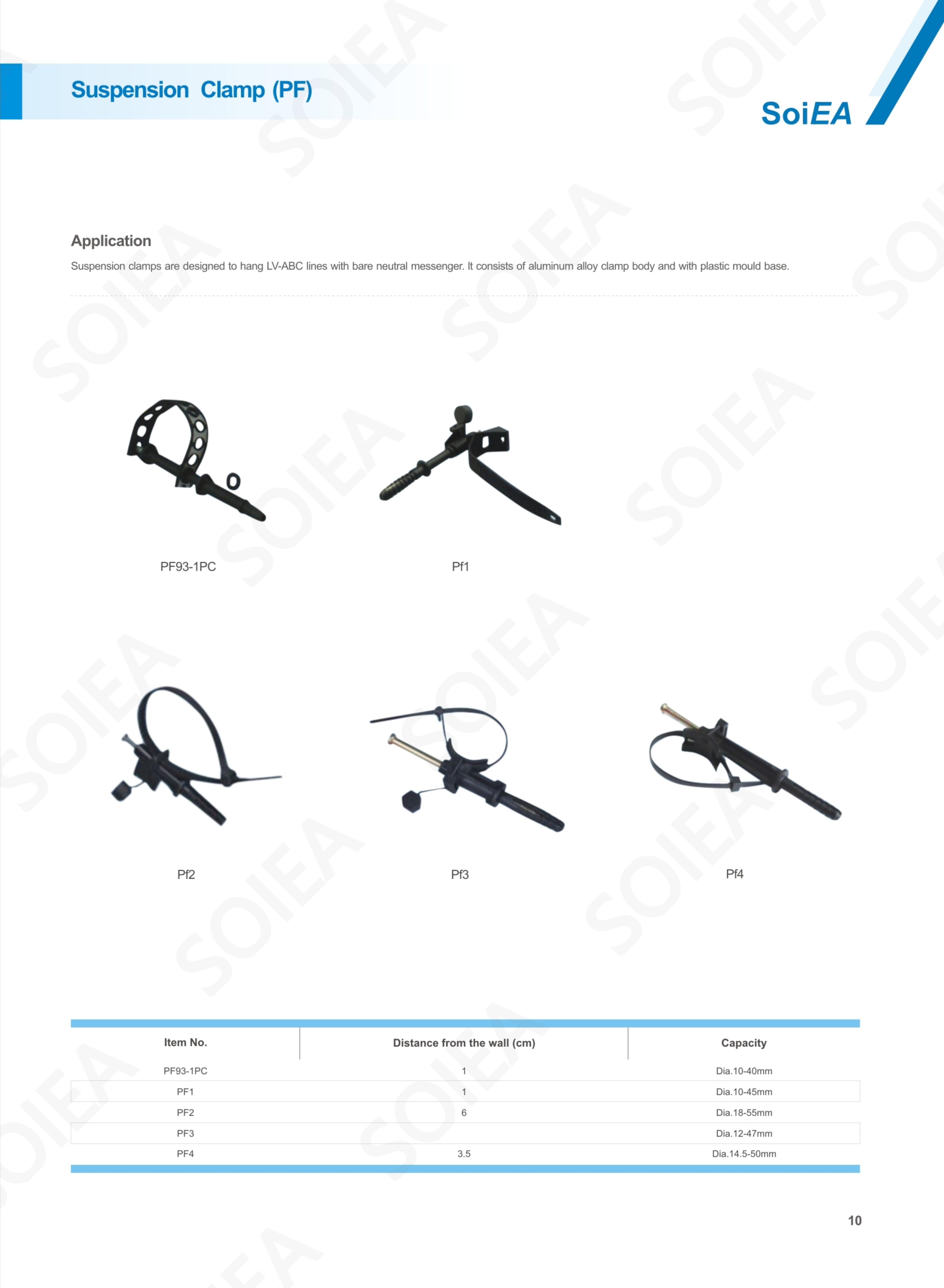 Suspension Clamp (PF)

SoiEA

Application

Suspension clamps are designed to hang LV-ABC lines with bare neutral messenger. It consists of aluminum alloy clamp body and with plastic mould base.

PF93-1PC

Pf1

Pf2

Pf3

Pf4

| Item No. | Distance from the wall (cm) | Capacity |
|---|---|---|
| PF93-1PC | 1 | Dia.10-40mm |
| PF1 | 1 | Dia.10-45mm |
| PF2 | 6 | Dia.18-55mm |
| PF3 | | Dia.12-47mm |
| PF4 | 3.5 | Dia.14.5-50mm |

10

SOIEA